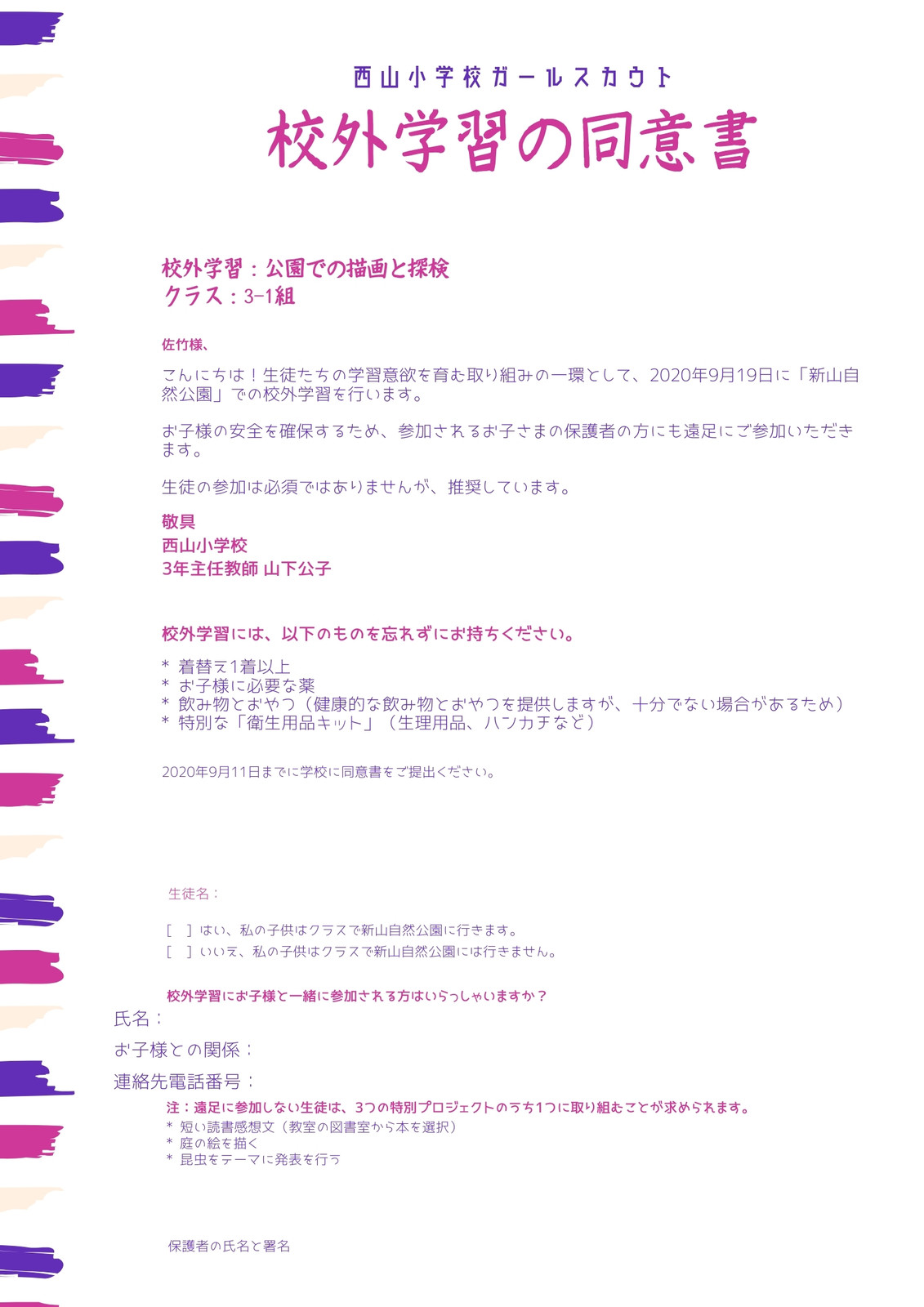 西山小学校ガールスカウト

校外学習の同意書

校外学習：公園での描画と探検
クラス：3-1組

佐竹様、

こんにちは！生徒たちの学習意欲を育む取り組みの一環として、2020年9月19日に「新山自然公園」での校外学習を行います。

お子様の安全を確保するため、参加されるお子さまの保護者の方にも遠足にご参加いただきます。

生徒の参加は必須ではありませんが、推奨しています。

敬具
西山小学校
3年主任教師 山下公子

校外学習には、以下のものを忘れずにお持ちください。

* 着替え1着以上
* お子様に必要な薬
* 飲み物とおやつ（健康的な飲み物とおやつを提供しますが、十分でない場合があるため）
* 特別な「衛生用品キット」（生理用品、ハンカチなど）

2020年9月11日までに学校に同意書をご提出ください。

生徒名：

[ ] はい、私の子供はクラスで新山自然公園に行きます。
[ ] いいえ、私の子供はクラスで新山自然公園には行きません。

校外学習にお子様と一緒に参加される方はいらっしゃいますか？
氏名：
お子様との関係：
連絡先電話番号：
注：遠足に参加しない生徒は、3つの特別プロジェクトのうち1つに取り組むことが求められます。
* 短い読書感想文（教室の図書室から本を選択）
* 庭の絵を描く
* 昆虫をテーマに発表を行う

保護者の氏名と署名